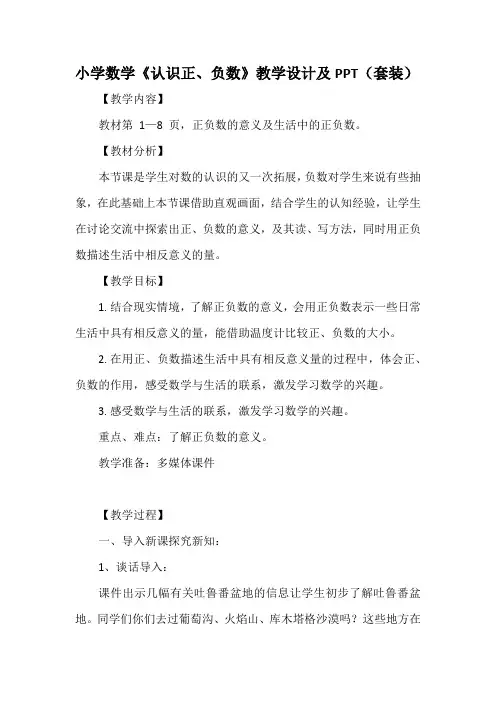 小学数学《认识正、负数》教学设计及 PPT（套装）

【教学内容】

教材第 1—8 页，正负数的意义及生活中的正负数。

【教材分析】

本节课是学生对数的认识的又一次拓展，负数对学生来说有些抽象，在此基础上本节课借助直观画面，结合学生的认知经验，让学生在讨论交流中探索出正、负数的意义，及其读、写方法，同时用正负数描述生活中相反意义的量。

【教学目标】

1. 结合现实情境，了解正负数的意义，会用正负数表示一些日常生活中具有相反意义的量，能借助温度计比较正、负数的大小。

2. 在用正、负数描述生活中具有相反意义量的过程中，体会正、负数的作用，感受数学与生活的联系，激发学习数学的兴趣。

3. 感受数学与生活的联系，激发学习数学的兴趣。

重点、难点：了解正负数的意义。

教学准备：多媒体课件

【教学过程】

一、导入新课探究新知：

1、谈话导入：

课件出示几幅有关吐鲁番盆地的信息让学生初步了解吐鲁番盆地。同学们你们去过葡萄沟、火焰山、库木塔格沙漠吗？这些地方在